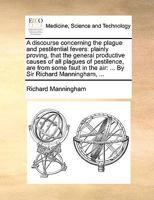 ECCO

Medicine, Science and Technology

A discourse concerning the plague and pestilential fevers: plainly proving, that the general productive causes of all plagues of pestilence, are from some fault in the air: ... By Sir Richard Manningham, ...

Richard Manningham